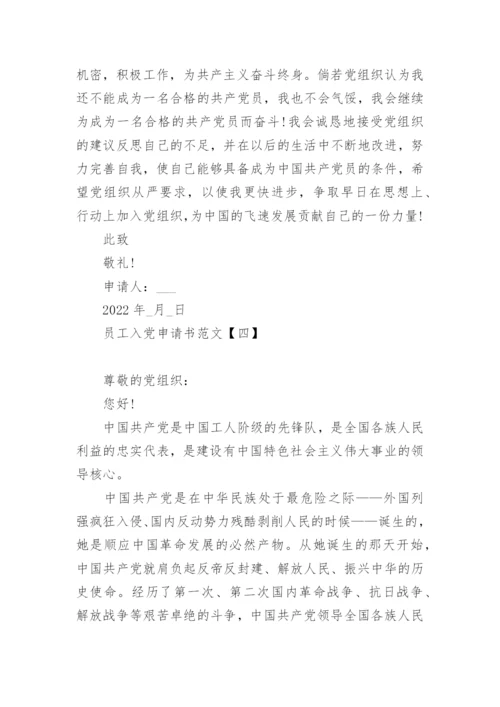 机密，积极工作，为共产主义奋斗终身。倘若党组织认为我还不能成为一名合格的共产党员，我也不会气馁，我会继续为成为一名合格的共产党员而奋斗！我会诚恳地接受党组织的建议反思自己的不足，并在以后的生活中不断地改进，努力完善自我，使自己能够具备成为中国共产党员的条件，希望党组织从严要求，以使我更快进步，争取早日在思想上、行动上加入党组织，为中国的飞速发展贡献自己的一份力量！

此致

敬礼！

申请人：___

2022 年_月_日

员工入党申请书范文【四】

尊敬的党组织：

您好！

中国共产党是中国工人阶级的先锋队，是全国各族人民利益的忠实代表，是建设有中国特色社会主义伟大事业的领导核心。

中国共产党是在中华民族处于最危险之际——外国列强疯狂入侵、国内反动势力残酷剥削人民的时候——诞生的，她是顺应中国革命发展的必然产物。从她诞生的那天开始，中国共产党就肩负起反帝反封建、解放人民、振兴中华的历史使命。经历了第一次、第二次国内革命战争、抗日战争、解放战争等艰苦卓绝的斗争，中国共产党领导全国各族人民